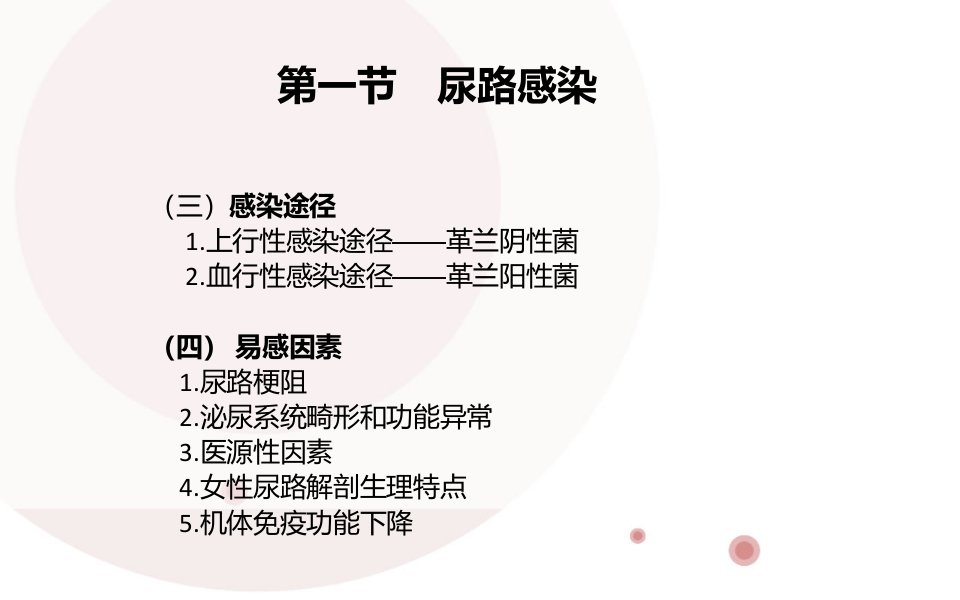 第一节 尿路感染

（三）感染途径

1.上行性感染途径——革兰阴性菌

2.血行性感染途径——革兰阳性菌

(四) 易感因素

1.尿路梗阻

2.泌尿系统畸形和功能异常

3.医源性因素

4.女性尿路解剖生理特点

5.机体免疫功能下降